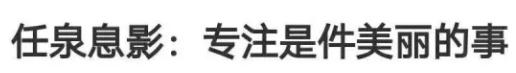 任泉息影：专注是件美丽的事